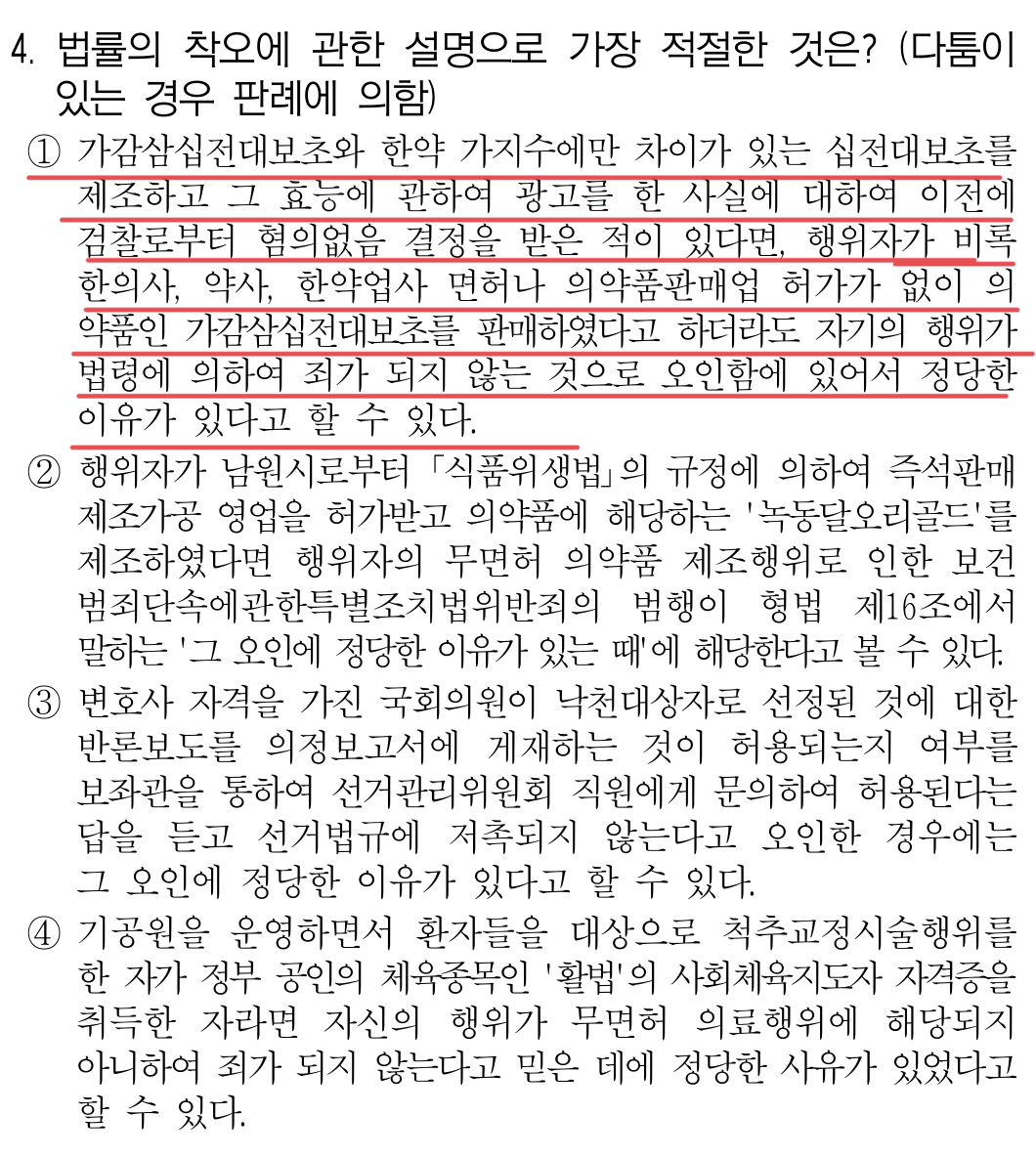 4. 법률의 착오에 관한 설명으로 가장 적절한 것은? (다툼이 있는 경우 판례에 의함)

① 가감삼십전대보초와 한약 가지수에만 차이가 있는 십전대보초를 제조하고 그 효능에 관하여 광고를 한 사실에 대하여 이전에 검찰로부터 혐의없음 결정을 받은 적이 있다면, 행위자가 비록 한의사, 약사, 한약업사 면허나 의약품판매업 허가가 없이 의약품인 가감삼십전대보초를 판매하였다고 하더라도 자기의 행위가 법령에 의하여 죄가 되지 않는 것으로 오인함에 있어서 정당한 이유가 있다고 할 수 있다.

② 행위자가 남원시로부터 「식품위생법」의 규정에 의하여 즉석판매 제조가공 영업을 허가받고 의약품에 해당하는 '녹동달오리골드'를 제조하였다면 행위자의 무면허 의약품 제조행위로 인한 보건범죄단속에관한특별조치법위반죄의 범행이 형법 제16조에서 말하는 '그 오인에 정당한 이유가 있는 때'에 해당한다고 볼 수 있다.

③ 변호사 자격을 가진 국회의원이 낙천대상자로 선정된 것에 대한 반론보도를 의정보고서에 게재하는 것이 허용되는지 여부를 보좌관을 통하여 선거관리위원회 직원에게 문의하여 허용된다는 답을 듣고 선거법규에 저촉되지 않는다고 오인한 경우에는 그 오인에 정당한 이유가 있다고 할 수 있다.

④ 기공원을 운영하면서 환자들을 대상으로 척추교정시술행위를 한 자가 정부 공인의 체육종목인 '활법'의 사회체육지도자 자격증을 취득한 자라면 자신의 행위가 무면허 의료행위에 해당되지 아니하여 죄가 되지 않는다고 믿은 데에 정당한 사유가 있었다고 할 수 있다.